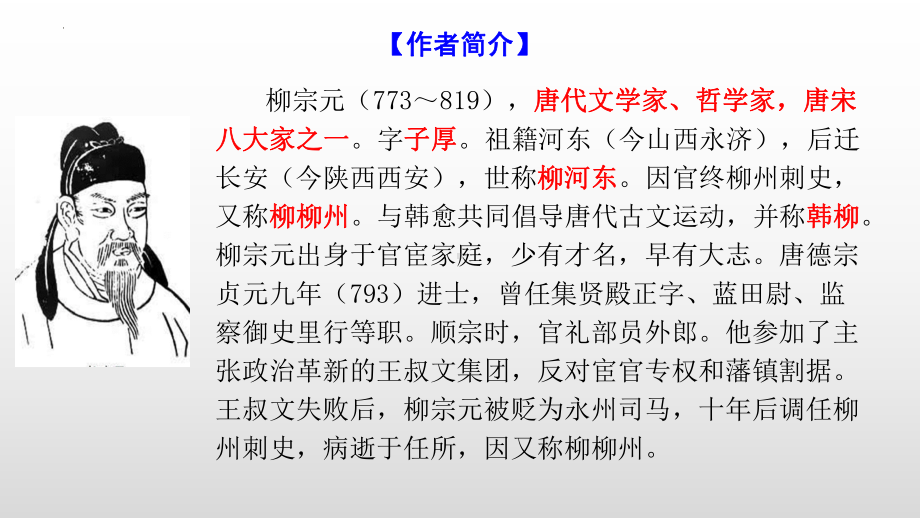 【作者简介】

柳宗元（773～819），唐代文学家、哲学家，唐宋八大家之一。字子厚。祖籍河东（今山西永济），后迁长安（今陕西西安），世称柳河东。因官终柳州刺史，又称柳柳州。与韩愈共同倡导唐代古文运动，并称韩柳。柳宗元出身于官宦家庭，少有才名，早有大志。唐德宗贞元九年（793）进士，曾任集贤殿正字、蓝田尉、监察御史里行等职。顺宗时，官礼部员外郎。他参加了主张政治革新的王叔文集团，反对宦官专权和藩镇割据。王叔文失败后，柳宗元被贬为永州司马，十年后调任柳州刺史，病逝于任所，因又称柳柳州。